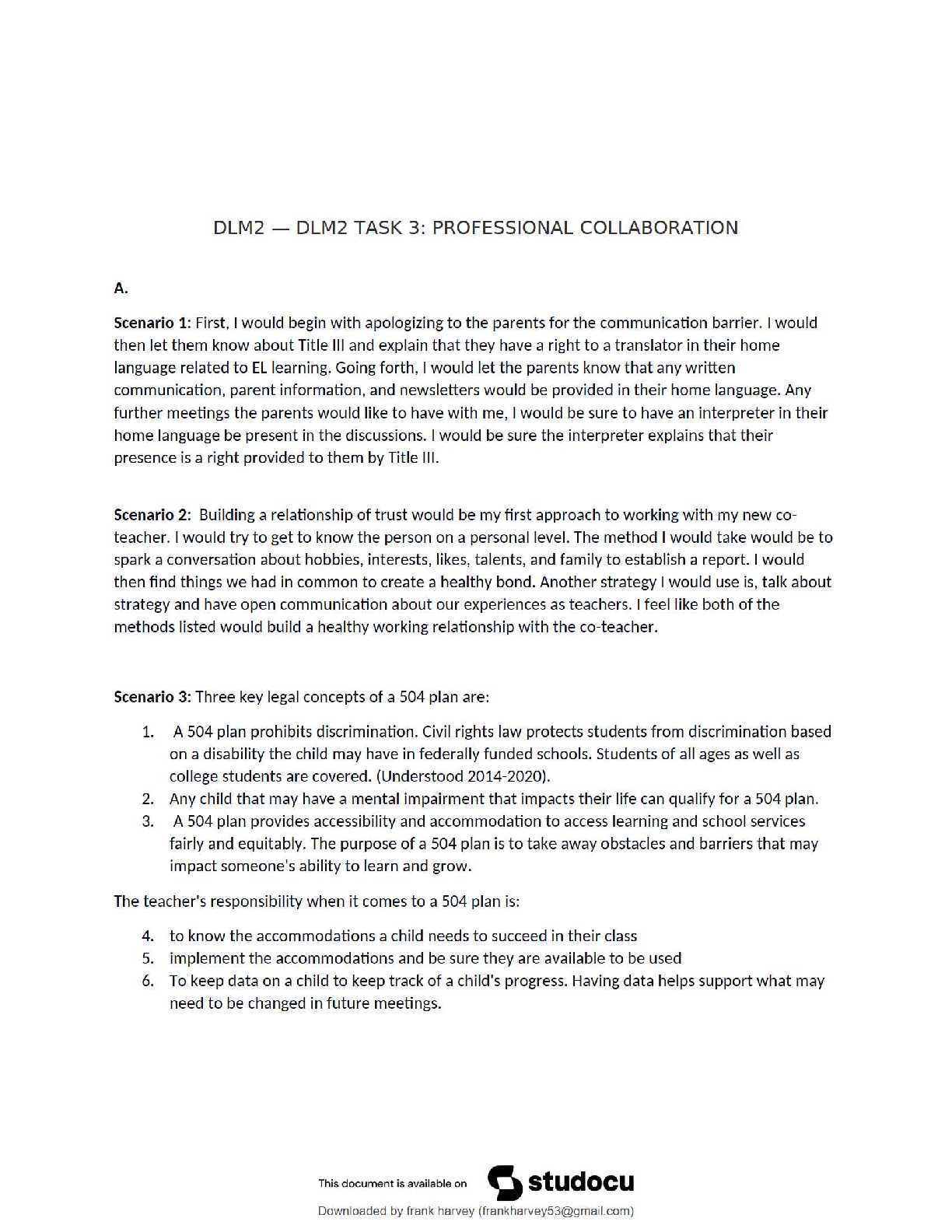 DLM2 — DLM2 TASK 3: PROFESSIONAL COLLABORATION

A.

Scenario 1: First, I would begin with apologizing to the parents for the communication barrier. I would then let them know about Title III and explain that they have a right to a translator in their home language related to EL learning. Going forth, I would let the parents know that any written communication, parent information, and newsletters would be provided in their home language. Any further meetings the parents would like to have with me, I would be sure to have an interpreter in their home language be present in the discussions. I would be sure the interpreter explains that their presence is a right provided to them by Title III.

Scenario 2: Building a relationship of trust would be my first approach to working with my new co-teacher. I would try to get to know the person on a personal level. The method I would take would be to spark a conversation about hobbies, interests, likes, talents, and family to establish a report. I would then find things we had in common to create a healthy bond. Another strategy I would use is, talk about strategy and have open communication about our experiences as teachers. I feel like both of the methods listed would build a healthy working relationship with the co-teacher.

Scenario 3: Three key legal concepts of a 504 plan are:

1. A 504 plan prohibits discrimination. Civil rights law protects students from discrimination based on a disability the child may have in federally funded schools. Students of all ages as well as college students are covered. (Understood 2014-2020).
2. Any child that may have a mental impairment that impacts their life can qualify for a 504 plan.
3. A 504 plan provides accessibility and accommodation to access learning and school services fairly and equitably. The purpose of a 504 plan is to take away obstacles and barriers that may impact someone's ability to learn and grow.

The teacher's responsibility when it comes to a 504 plan is:

4. to know the accommodations a child needs to succeed in their class
5. implement the accommodations and be sure they are available to be used
6. To keep data on a child to keep track of a child's progress. Having data helps support what may need to be changed in future meetings.

This document is available on studocu

Downloaded by frank harvey (frankharvey53@gmail.com)